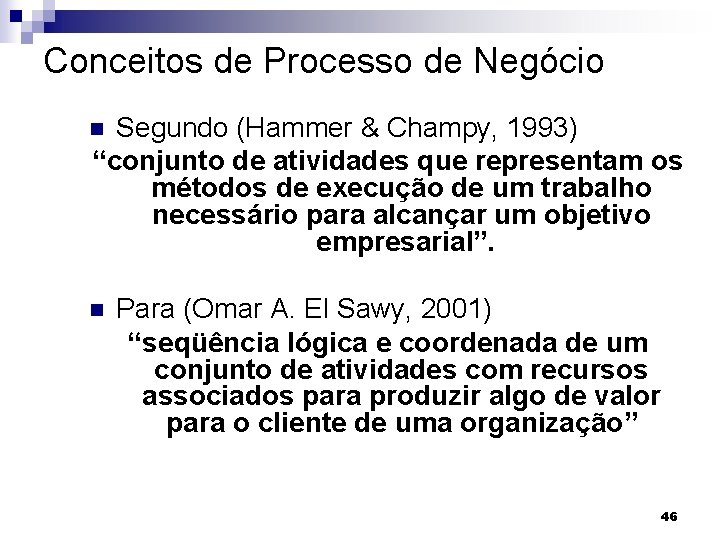 Conceitos de Processo de Negócio

Segundo (Hammer & Champy, 1993)
“conjunto de atividades que representam os métodos de execução de um trabalho necessário para alcançar um objetivo empresarial”.

Para (Omar A. El Sawy, 2001)
“seqüência lógica e coordenada de um conjunto de atividades com recursos associados para produzir algo de valor para o cliente de uma organização”

46